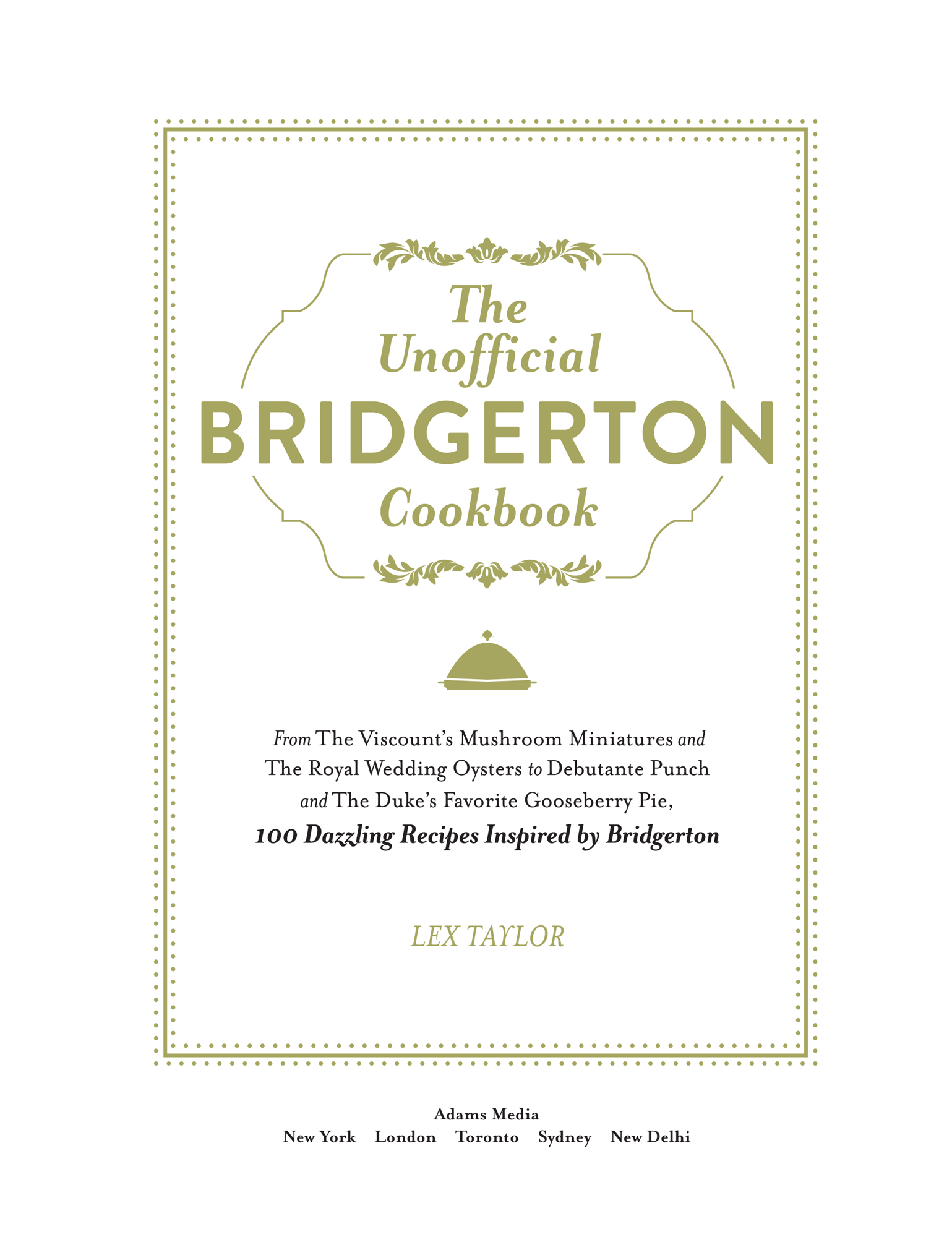 The Unofficial
BRIDGERTON
Cookbook

From The Viscount's Mushroom Miniatures and The Royal Wedding Oysters to Debutante Punch and The Duke's Favorite Gooseberry Pie,
100 Dazzling Recipes Inspired by Bridgerton

LEX TAYLOR

Adams Media
New York London Toronto Sydney New Delhi